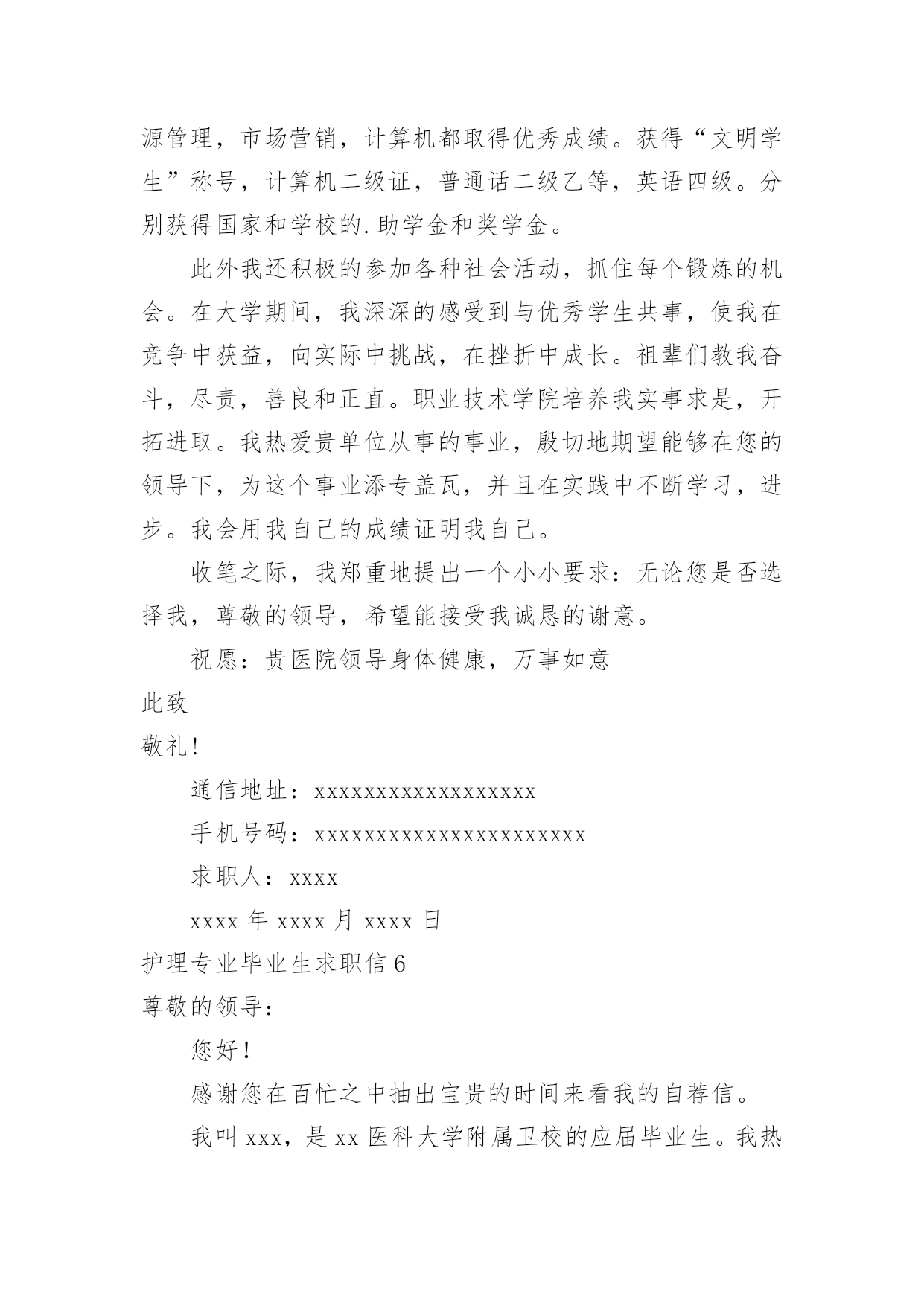 源管理，市场营销，计算机都取得优秀成绩。获得“文明学生”称号，计算机二级证，普通话二级乙等，英语四级。分别获得国家和学校的.助学金和奖学金。

此外我还积极的参加各种社会活动，抓住每个锻炼的机会。在大学期间，我深深的感受到与优秀学生共事，使我在竞争中获益，向实际中挑战，在挫折中成长。祖辈们教我奋斗，尽责，善良和正直。职业技术学院培养我实事求是，开拓进取。我热爱贵单位从事的事业，殷切地期望能够在您的领导下，为这个事业添专盖瓦，并且在实践中不断学习，进步。我会用我自己的成绩证明我自己。

收笔之际，我郑重地提出一个小小要求：无论您是否选择我，尊敬的领导，希望能接受我诚恳的谢意。

祝愿：贵医院领导身体健康，万事如意

此致

敬礼!

通信地址：xxxxxxxxxxxxxxxxxx

手机号码：xxxxxxxxxxxxxxxxxxxxxx

求职人：xxxx

xxxx 年 xxxx 月 xxxx 日

护理专业毕业生求职信 6

尊敬的领导：

您好!

感谢您在百忙之中抽出宝贵的时间来看我的自荐信。

我叫 xxx，是 xx 医科大学附属卫校的应届毕业生。我热